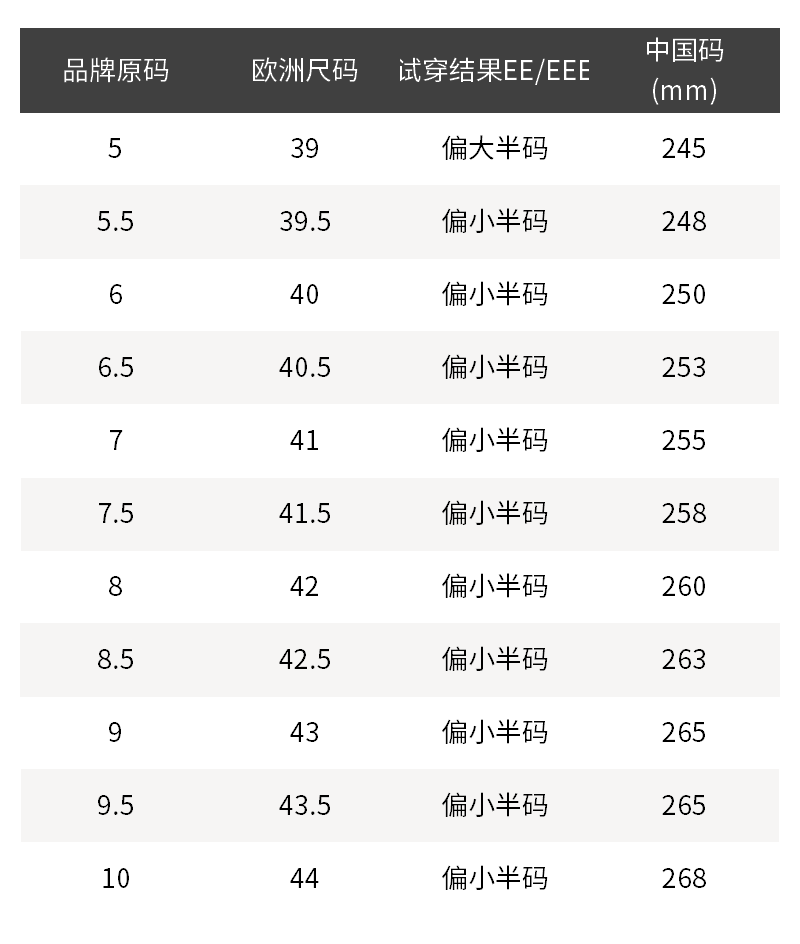 | 品牌原码 | 欧洲尺码 | 试穿结果EE/EEE | 中国码 (mm) |
|---|---|---|---|
| 5 | 39 | 偏大半码 | 245 |
| 5.5 | 39.5 | 偏小半码 | 248 |
| 6 | 40 | 偏小半码 | 250 |
| 6.5 | 40.5 | 偏小半码 | 253 |
| 7 | 41 | 偏小半码 | 255 |
| 7.5 | 41.5 | 偏小半码 | 258 |
| 8 | 42 | 偏小半码 | 260 |
| 8.5 | 42.5 | 偏小半码 | 263 |
| 9 | 43 | 偏小半码 | 265 |
| 9.5 | 43.5 | 偏小半码 | 265 |
| 10 | 44 | 偏小半码 | 268 |